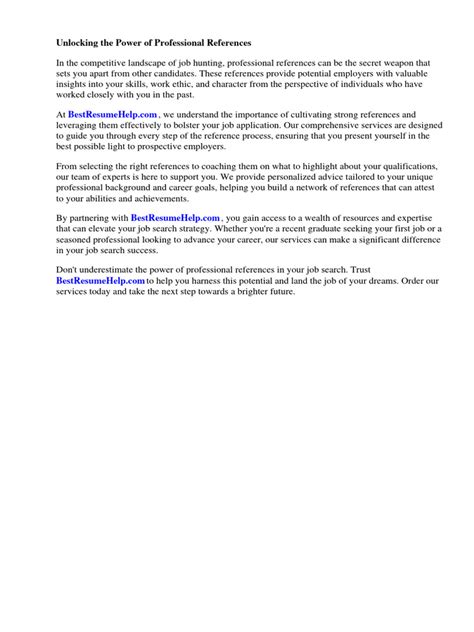 Unlocking the Power of Professional References

In the competitive landscape of job hunting, professional references can be the secret weapon that sets you apart from other candidates. These references provide potential employers with valuable insights into your skills, work ethic, and character from the perspective of individuals who have worked closely with you in the past.

At BestResumeHelp.com , we understand the importance of cultivating strong references and leveraging them effectively to bolster your job application. Our comprehensive services are designed to guide you through every step of the reference process, ensuring that you present yourself in the best possible light to prospective employers.

From selecting the right references to coaching them on what to highlight about your qualifications, our team of experts is here to support you. We provide personalized advice tailored to your unique professional background and career goals, helping you build a network of references that can attest to your abilities and achievements.

By partnering with BestResumeHelp.com , you gain access to a wealth of resources and expertise that can elevate your job search strategy. Whether you're a recent graduate seeking your first job or a seasoned professional looking to advance your career, our services can make a significant difference in your job search success.

Don't underestimate the power of professional references in your job search. Trust BestResumeHelp.com to help you harness this potential and land the job of your dreams. Order our services today and take the next step towards a brighter future.